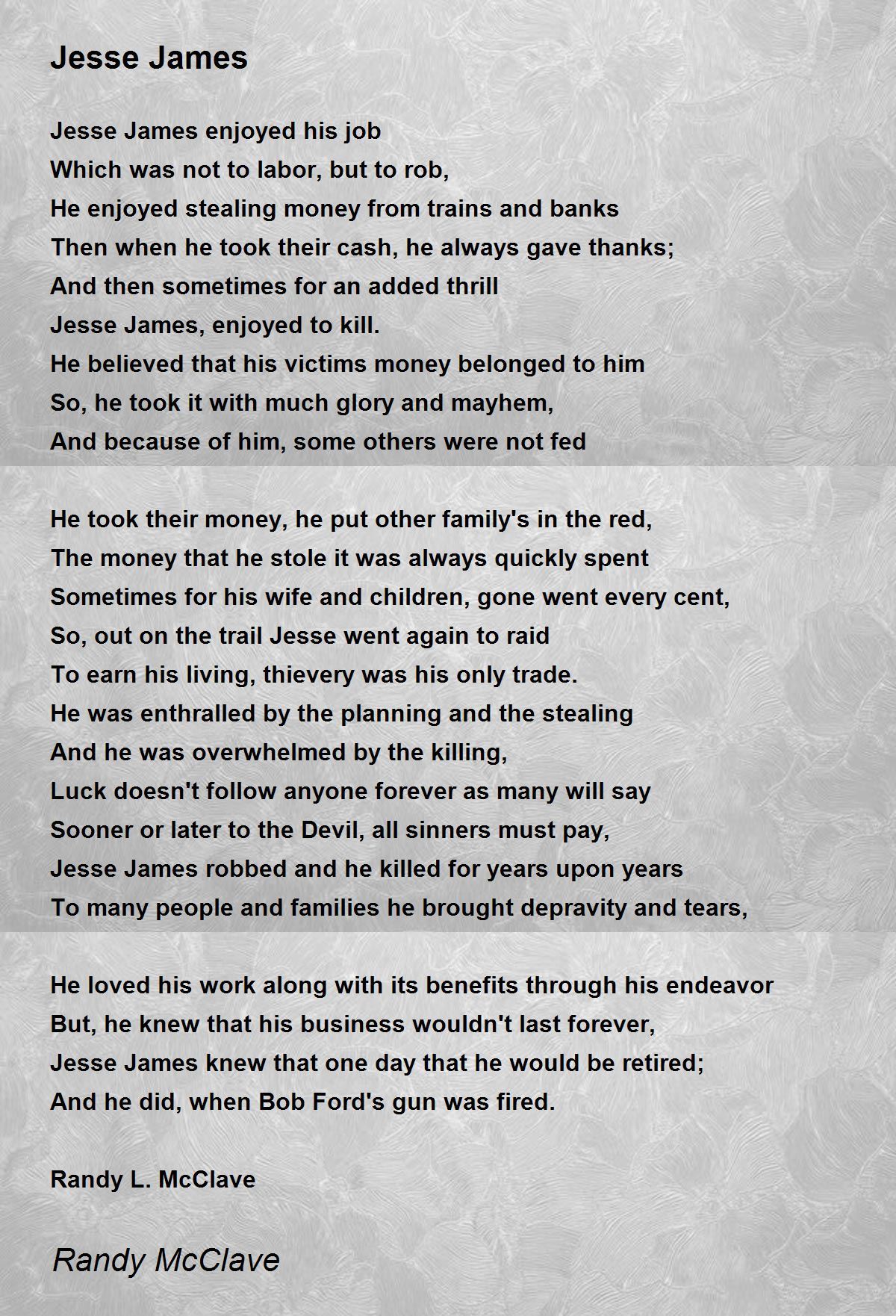 Jesse James

Jesse James enjoyed his job
Which was not to labor, but to rob,
He enjoyed stealing money from trains and banks
Then when he took their cash, he always gave thanks;
And then sometimes for an added thrill
Jesse James, enjoyed to kill.
He believed that his victims money belonged to him
So, he took it with much glory and mayhem,
And because of him, some others were not fed

He took their money, he put other family's in the red,
The money that he stole it was always quickly spent
Sometimes for his wife and children, gone went every cent,
So, out on the trail Jesse went again to raid
To earn his living, thievery was his only trade.
He was enthralled by the planning and the stealing
And he was overwhelmed by the killing,
Luck doesn't follow anyone forever as many will say
Sooner or later to the Devil, all sinners must pay,
Jesse James robbed and he killed for years upon years
To many people and families he brought depravity and tears,

He loved his work along with its benefits through his endeavor
But, he knew that his business wouldn't last forever,
Jesse James knew that one day that he would be retired;
And he did, when Bob Ford's gun was fired.

Randy L. McClave

Randy McClave